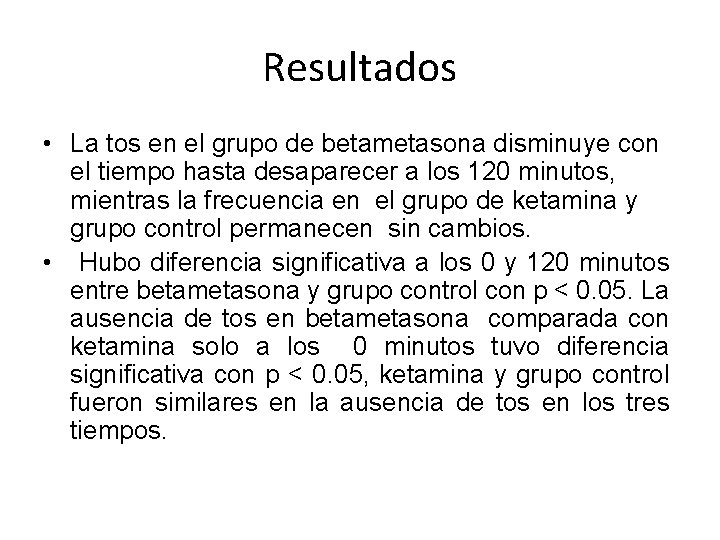 Resultados

• La tos en el grupo de betametasona disminuye con el tiempo hasta desaparecer a los 120 minutos, mientras la frecuencia en el grupo de ketamina y grupo control permanecen sin cambios.
• Hubo diferencia significativa a los 0 y 120 minutos entre betametasona y grupo control con p < 0.05. La ausencia de tos en betametasona comparada con ketamina solo a los 0 minutos tuvo diferencia significativa con p < 0.05, ketamina y grupo control fueron similares en la ausencia de tos en los tres tiempos.